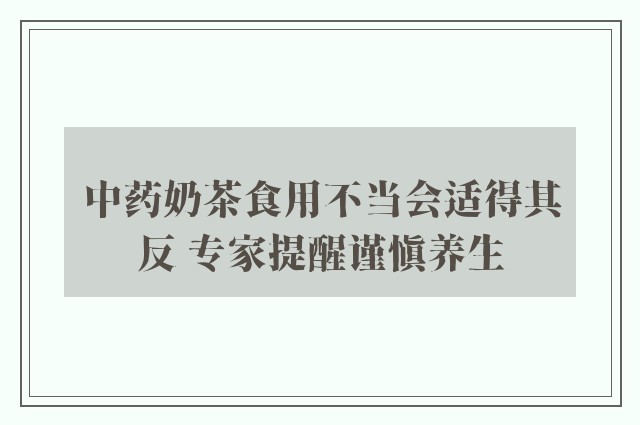 中药奶茶食用不当会适得其反 专家提醒谨慎养生